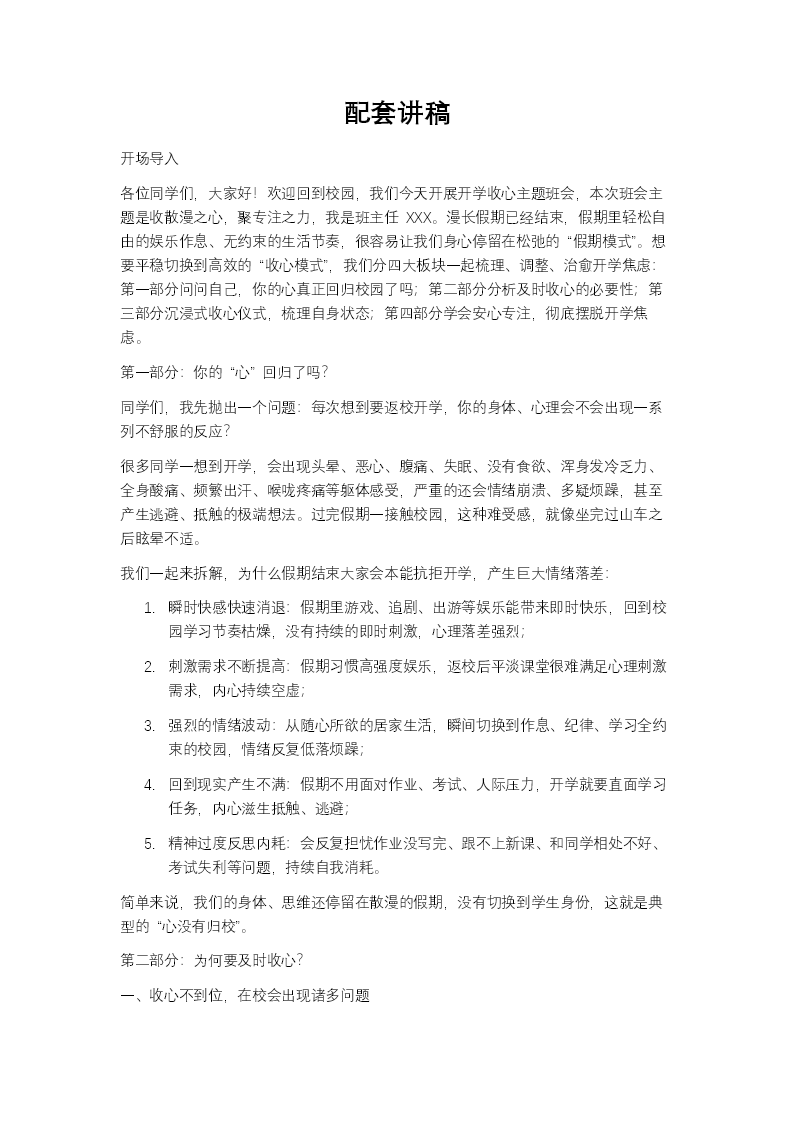 配套讲稿

开场导入

各位同学们，大家好！欢迎回到校园，我们今天开展开学收心主题班会，本次班会主题是收散漫之心，聚专注之力，我是班主任 XXX。漫长假期已经结束，假期里轻松自由的娱乐作息、无约束的生活节奏，很容易让我们身心停留在松弛的“假期模式”。想要平稳切换到高效的“收心模式”，我们分四大板块一起梳理、调整、治愈开学焦虑：第一部分问问自己，你的心真正回归校园了吗；第二部分分析及时收心的必要性；第三部分沉浸式收心仪式，梳理自身状态；第四部分学会安心专注，彻底摆脱开学焦虑。

第一部分：你的“心”回归了吗？

同学们，我先抛出一个问题：每次想到要返校开学，你的身体、心理会不会出现一系列不舒服的反应？

很多同学一想到开学，会出现头晕、恶心、腹痛、失眠、没有食欲、浑身发冷乏力、全身酸痛、频繁出汗、喉咙疼痛等躯体感受，严重的还会情绪崩溃、多疑烦躁，甚至产生逃避、抵触的极端想法。过完假期一接触校园，这种难受感，就像坐完过山车之后眩晕不适。

我们一起来拆解，为什么假期结束大家会本能抗拒开学，产生巨大情绪落差：

1. 瞬时快感快速消退：假期里游戏、追剧、出游等娱乐能带来即时快乐，回到校园学习节奏枯燥，没有持续的即时刺激，心理落差强烈；

2. 刺激需求不断提高：假期习惯高强度娱乐，返校后平淡课堂很难满足心理刺激需求，内心持续空虚；

3. 强烈的情绪波动：从随心所欲的居家生活，瞬间切换到作息、纪律、学习全约束的校园，情绪反复低落烦躁；

4. 回到现实产生不满：假期不用面对作业、考试、人际压力，开学就要直面学习任务，内心滋生抵触、逃避；

5. 精神过度反思内耗：会反复担忧作业没写完、跟不上新课、和同学相处不好、考试失利等问题，持续自我消耗。

简单来说，我们的身体、思维还停留在散漫的假期，没有切换到学生身份，这就是典型的“心没有归校”。

第二部分：为何要及时收心？

一、收心不到位，在校会出现诸多问题